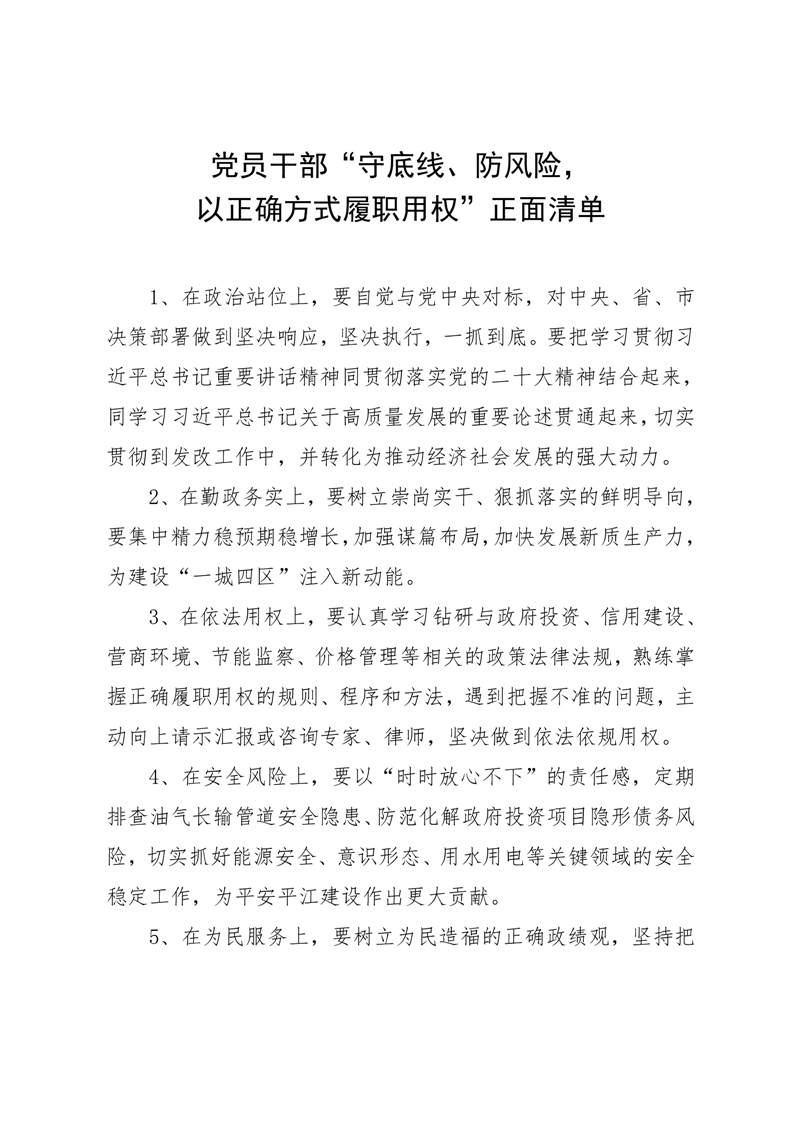 党员干部“守底线、防风险，以正确方式履职用权”正面清单

1、在政治站位上，要自觉与党中央对标，对中央、省、市决策部署做到坚决响应，坚决执行，一抓到底。要把学习贯彻习近平总书记重要讲话精神同贯彻落实党的二十大精神结合起来，同学习习近平总书记关于高质量发展的重要论述贯通起来，切实贯彻到发改工作中，并转化为推动经济社会发展的强大动力。

2、在勤政务实上，要树立崇尚实干、狠抓落实的鲜明导向，要集中精力稳预期稳增长，加强谋篇布局，加快发展新质生产力，为建设“一城四区”注入新动能。

3、在依法用权上，要认真学习钻研与政府投资、信用建设、营商环境、节能监察、价格管理等相关的政策法律法规，熟练掌握正确履职用权的规则、程序和方法，遇到把握不准的问题，主动向上请示汇报或咨询专家、律师，坚决做到依法依规用权。

4、在安全风险上，要以“时时放心不下”的责任感，定期排查油气长输管道安全隐患、防范化解政府投资项目隐形债务风险，切实抓好能源安全、意识形态、用水用电等关键领域的安全稳定工作，为平安平江建设作出更大贡献。

5、在为民服务上，要树立为民造福的正确政绩观，坚持把